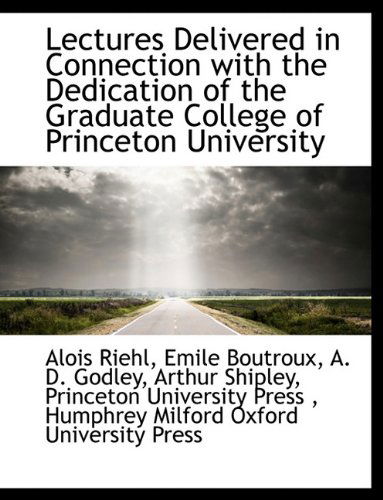 Lectures Delivered in Connection with the Dedication of the Graduate College of Princeton University

Alois Riehl, Emile Boutroux, A. D. Godley, Arthur Shipley, Princeton University Press , Humphrey Milford Oxford University Press